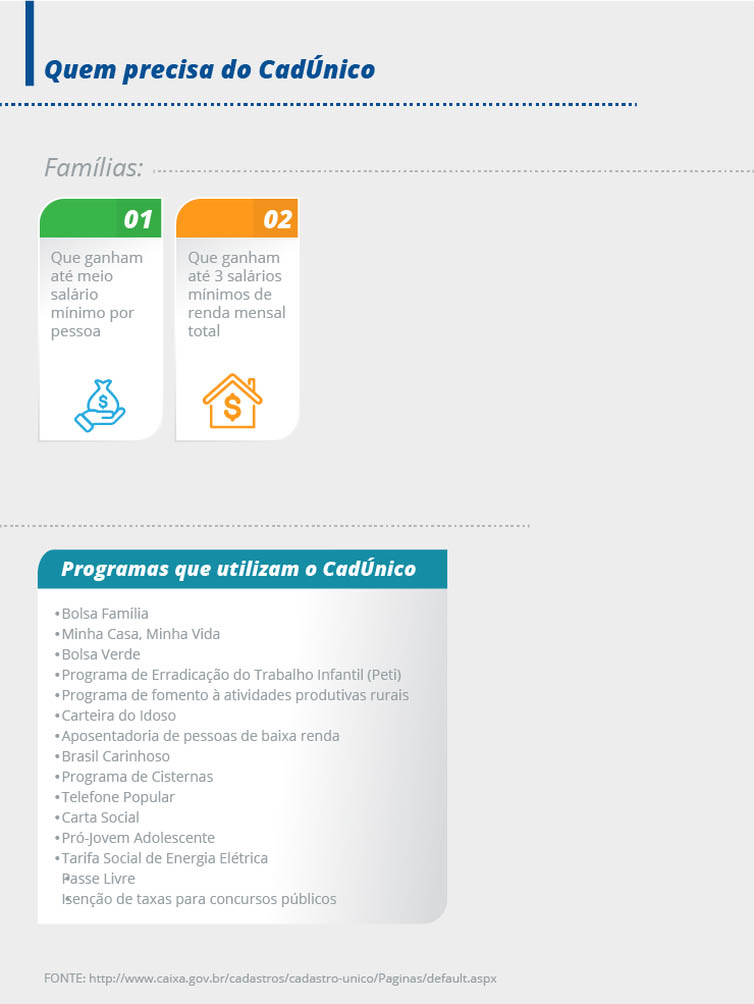 Quem precisa do CadÚnico

Famílias:

01
Que ganham até meio salário mínimo por pessoa

02
Que ganham até 3 salários mínimos de renda mensal total

Programas que utilizam o CadÚnico

•Bolsa Família
•Minha Casa, Minha Vida
•Bolsa Verde
•Programa de Erradicação do Trabalho Infantil (Peti)
•Programa de fomento à atividades produtivas rurais
•Carteira do Idoso
•Aposentadoria de pessoas de baixa renda
•Brasil Carinhoso
•Programa de Cisternas
•Telefone Popular
•Carta Social
•Pró-Jovem Adolescente
•Tarifa Social de Energia Elétrica
Passe Livre
Isenção de taxas para concursos públicos

FONTE: http://www.caixa.gov.br/cadastros/cadastro-unico/Paginas/default.aspx